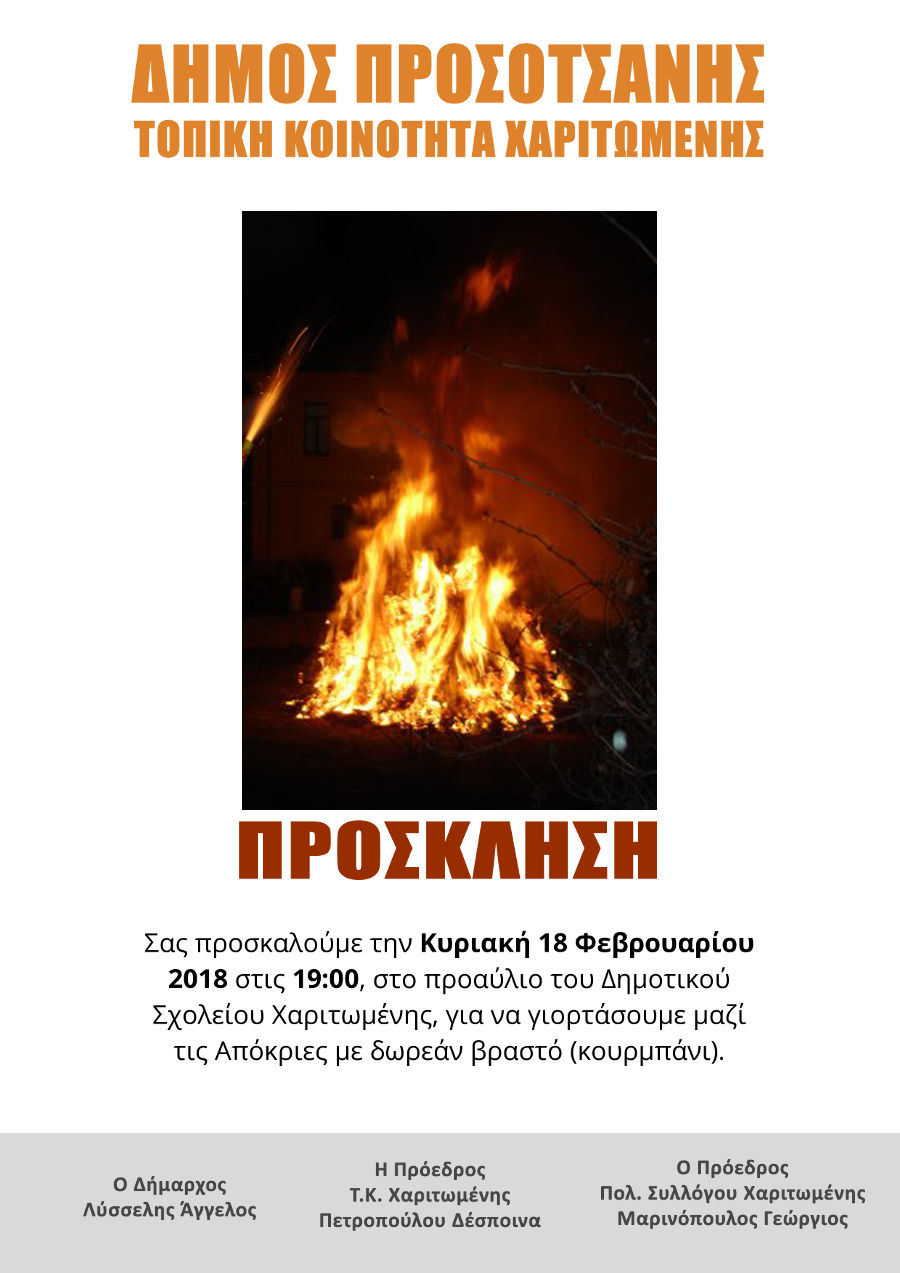 ΔΗΜΟΣ ΠΡΟΣΟΤΣΑΝΗΣ
ΤΟΠΙΚΗ ΚΟΙΝΟΤΗΤΑ ΧΑΡΙΤΩΜΕΝΗΣ

ΠΡΟΣΚΛΗΣΗ

Σας προσκαλούμε την Κυριακή 18 Φεβρουαρίου 2018 στις 19:00, στο προαύλιο του Δημοτικού Σχολείου Χαριτωμένης, για να γιορτάσουμε μαζί τις Απόκριες με δωρεάν βραστό (κουρμπάνι).

Ο Δήμαρχος
Λύσσελης Άγγελος

Η Πρόεδρος
Τ.Κ. Χαριτωμένης
Πετροπούλου Δέσποινα

Ο Πρόεδρος
Πολ. Συλλόγου Χαριτωμένης
Μαρινόπουλος Γεώργιος